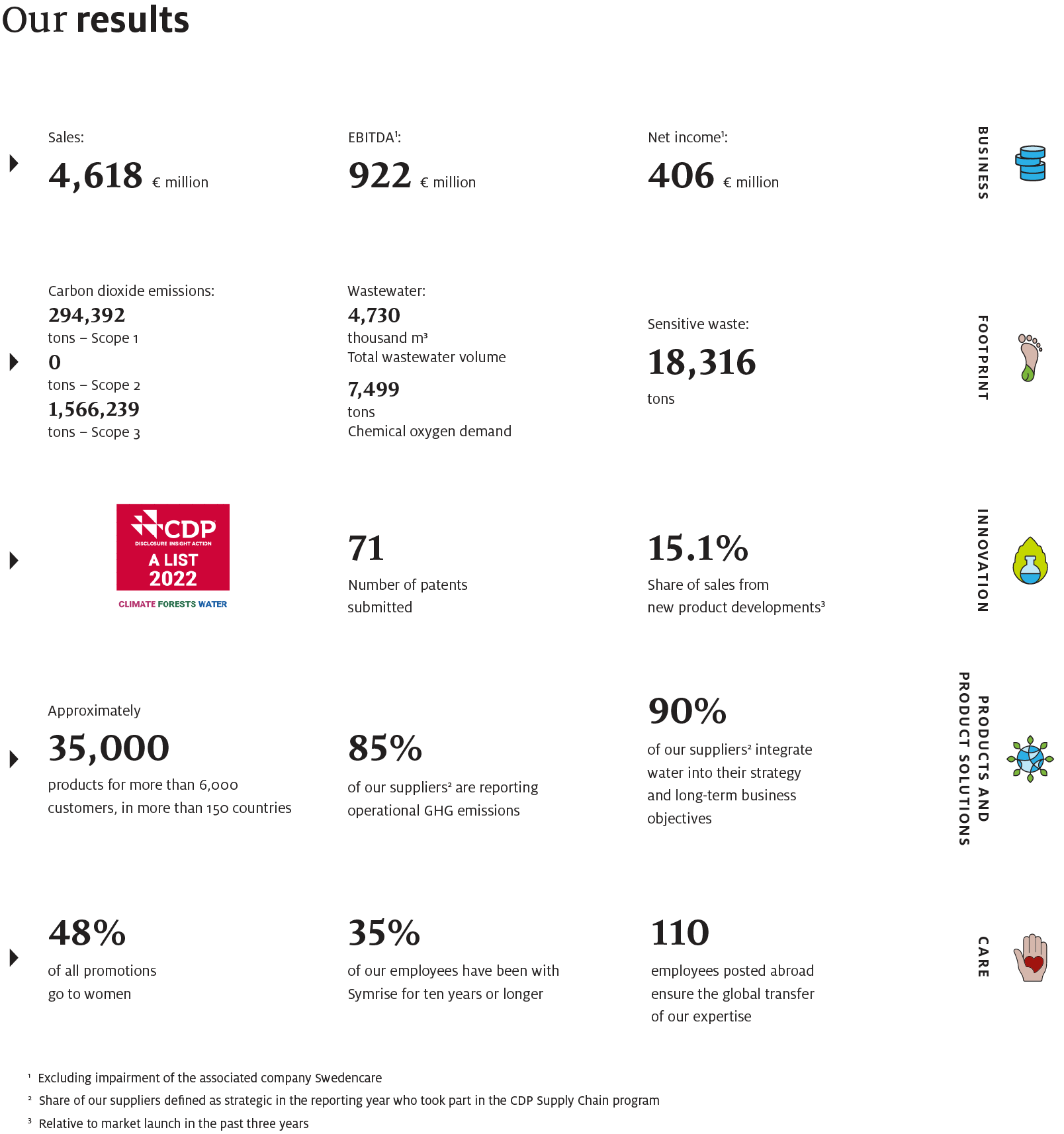 Our results

Sales:
4,618 € million

EBITDA¹:
922 € million

Net income¹:
406 € million

BUSINESS

Carbon dioxide emissions:
294,392
tons – Scope 1
0
tons – Scope 2
1,566,239
tons – Scope 3

Wastewater:
4,730
thousand m³
Total wastewater volume
7,499
tons
Chemical oxygen demand

Sensitive waste:
18,316
tons

FOOTPRINT

CDP
DISCLOSURE INSIGHT ACTION
A LIST
2022
CLIMATE FORESTS WATER

71
Number of patents submitted

15.1%
Share of sales from new product developments³

INNOVATION

Approximately
35,000
products for more than 6,000 customers, in more than 150 countries

85%
of our suppliers² are reporting operational GHG emissions

90%
of our suppliers² integrate water into their strategy and long-term business objectives

PRODUCTS AND PRODUCT SOLUTIONS

48%
of all promotions go to women

35%
of our employees have been with Symrise for ten years or longer

110
employees posted abroad ensure the global transfer of our expertise

CARE

¹ Excluding impairment of the associated company Swedencare
² Share of our suppliers defined as strategic in the reporting year who took part in the CDP Supply Chain program
³ Relative to market launch in the past three years